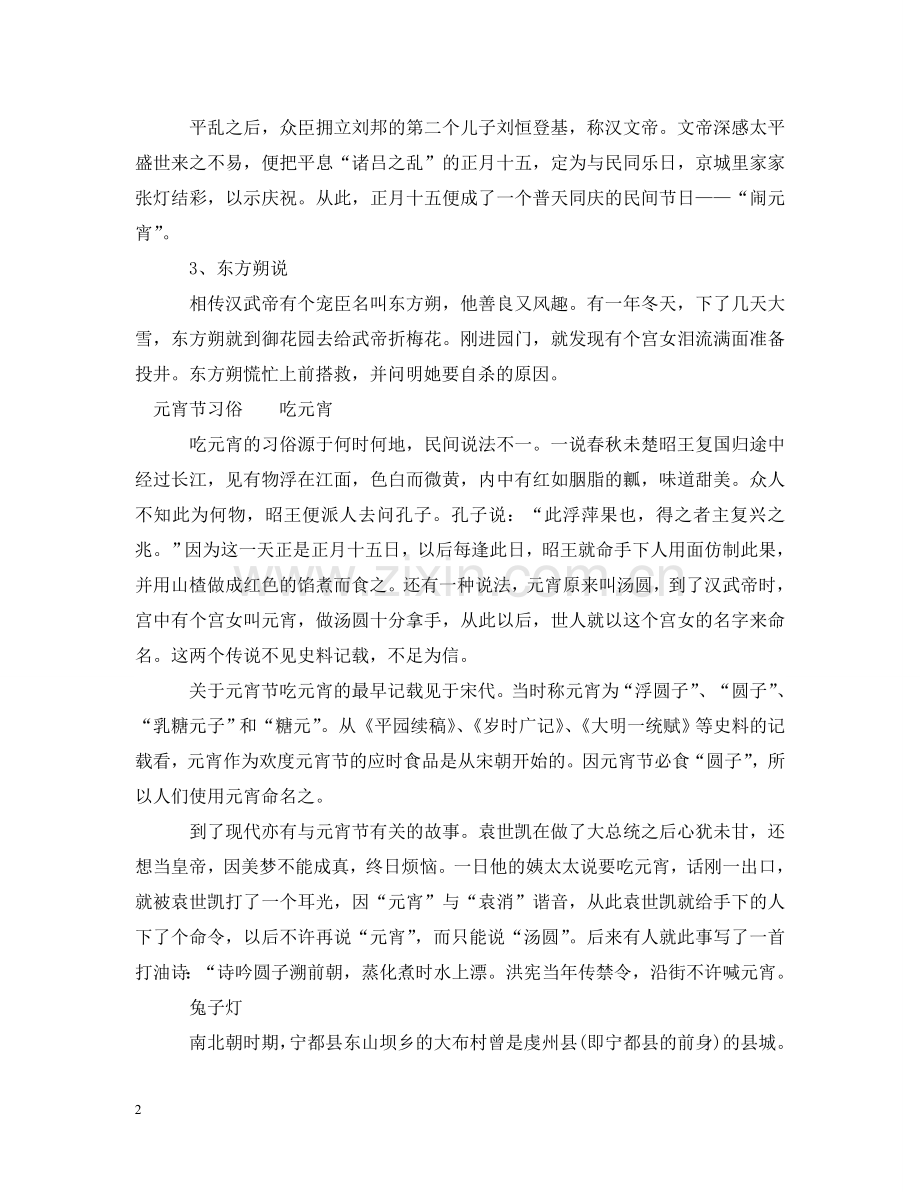 平乱之后，众臣拥立刘邦的第二个儿子刘恒登基，称汉文帝。文帝深感太平盛世来之不易，便把平息“诸吕之乱”的正月十五，定为与民同乐日，京城里家家张灯结彩，以示庆祝。从此，正月十五便成了一个普天同庆的民间节日——“闹元宵”。

3、东方朔说

相传汉武帝有个宠臣名叫东方朔，他善良又风趣。有一年冬天，下了几天大雪，东方朔就到御花园去给武帝折梅花。刚进园门，就发现有个宫女泪流满面准备投井。东方朔慌忙上前搭救，并问明她要自杀的原因。

元宵节习俗　　吃元宵

吃元宵的习俗源于何时何地，民间说法不一。一说春秋未楚昭王复国归途中经过长江，见有物浮在江面，色白而微黄，内中有红如胭脂的瓤，味道甜美。众人不知此为何物，昭王便派人去问孔子。孔子说：“此浮萍果也，得之者主复兴之兆。”因为这一天正是正月十五日，以后每逢此日，昭王就命手下人用面仿制此果，并用山楂做成红色的馅煮而食之。还有一种说法，元宵原来叫汤圆，到了汉武帝时，宫中有个宫女叫元宵，做汤圆十分拿手，从此以后，世人就以这个宫女的名字来命名。这两个传说不见史料记载，不足为信。

关于元宵节吃元宵的最早记载见于宋代。当时称元宵为“浮圆子”、“圆子”、“乳糖元子”和“糖元”。从《平园续稿》、《岁时广记》、《大明一统赋》等史料的记载看，元宵作为欢度元宵节的应时食品是从宋朝开始的。因元宵节必食“圆子”，所以人们使用元宵命名之。

到了现代亦有与元宵节有关的故事。袁世凯在做了大总统之后心犹未甘，还想当皇帝，因美梦不能成真，终日烦恼。一日他的姨太太说要吃元宵，话刚一出口，就被袁世凯打了一个耳光，因“元宵”与“袁消”谐音，从此袁世凯就给手下的人下了个命令，以后不许再说“元宵”，而只能说“汤圆”。后来有人就此事写了一首打油诗：“诗吟圆子溯前朝，蒸化煮时水上漂。洪宪当年传禁令，沿街不许喊元宵。

兔子灯

南北朝时期，宁都县东山坝乡的大布村曾是虔州县(即宁都县的前身)的县城。

2